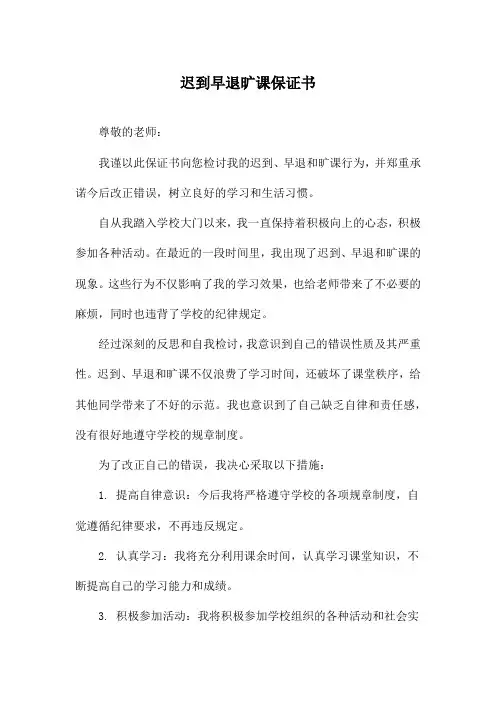 迟到早退旷课保证书

尊敬的老师：

我谨以此保证书向您检讨我的迟到、早退和旷课行为，并郑重承诺今后改正错误，树立良好的学习和生活习惯。

自从我踏入学校大门以来，我一直保持着积极向上的心态，积极参加各种活动。在最近的一段时间里，我出现了迟到、早退和旷课的现象。这些行为不仅影响了我的学习效果，也给老师带来了不必要的麻烦，同时也违背了学校的纪律规定。

经过深刻的反思和自我检讨，我意识到自己的错误性质及其严重性。迟到、早退和旷课不仅浪费了学习时间，还破坏了课堂秩序，给其他同学带来了不好的示范。我也意识到了自己缺乏自律和责任感，没有很好地遵守学校的规章制度。

为了改正自己的错误，我决心采取以下措施：

1. 提高自律意识：今后我将严格遵守学校的各项规章制度，自觉遵循纪律要求，不再违反规定。

2. 认真学习：我将充分利用课余时间，认真学习课堂知识，不断提高自己的学习能力和成绩。

3. 积极参加活动：我将积极参加学校组织的各种活动和社会实